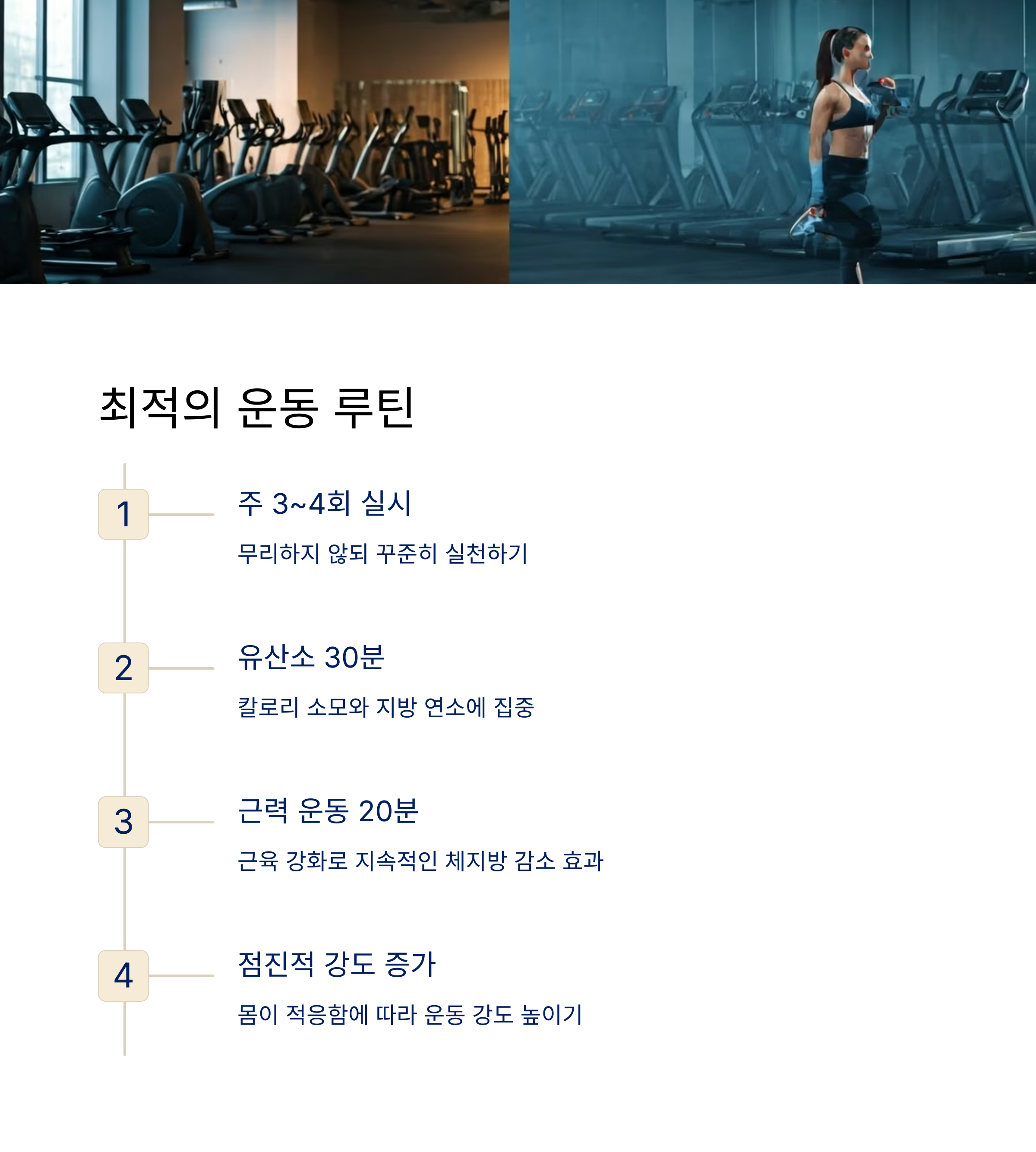 최적의 운동 루틴

1

주 3~4회 실시

무리하지 않되 꾸준히 실천하기

2

유산소 30분

칼로리 소모와 지방 연소에 집중

3

근력 운동 20분

근육 강화로 지속적인 체지방 감소 효과

4

점진적 강도 증가

몸이 적응함에 따라 운동 강도 높이기